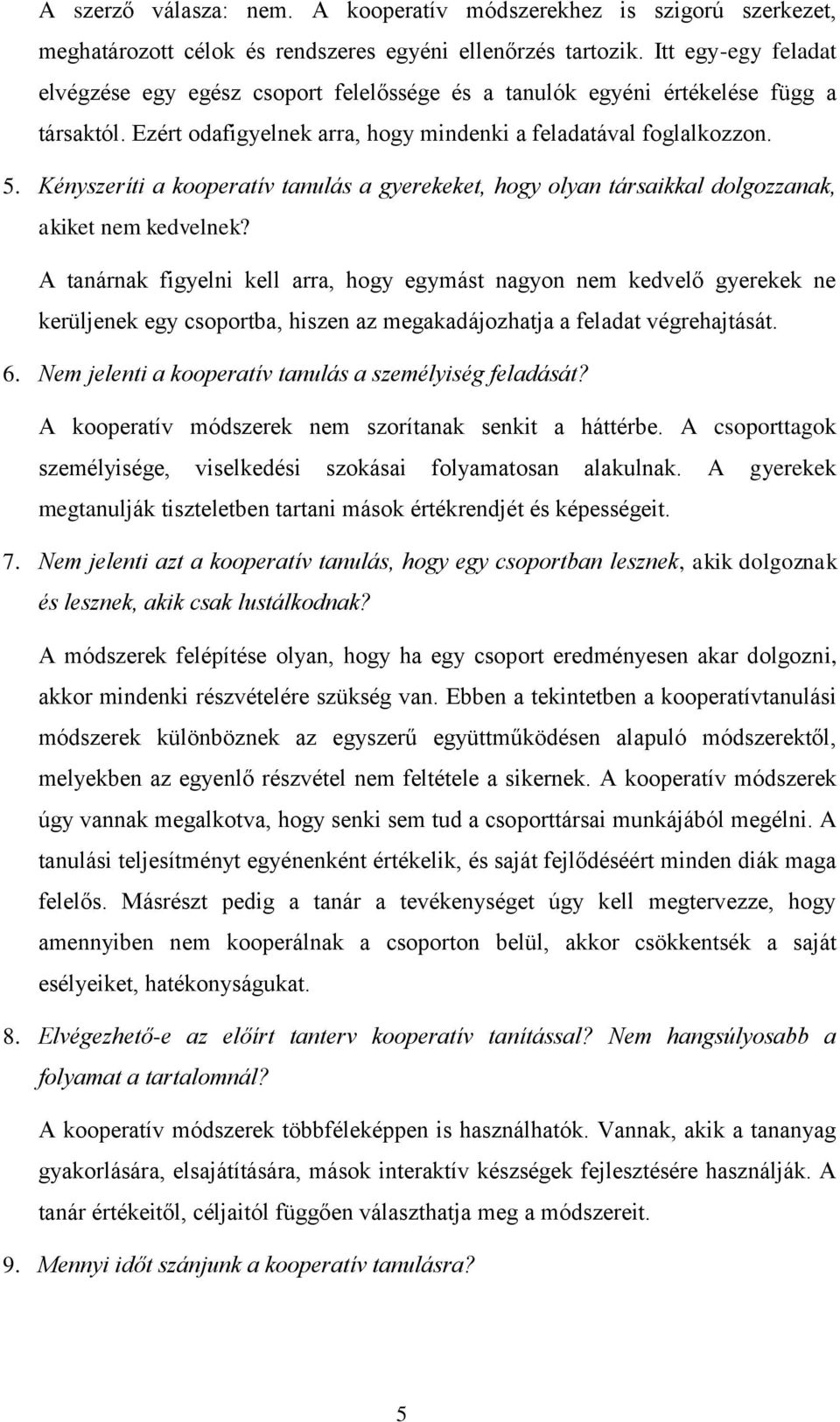 A szerző válasza: nem. A kooperatív módszerekhez is szigorú szerkezet, meghatározott célok és rendszeres egyéni ellenőrzés tartozik. Itt egy-egy feladat elvégzése egy egész csoport felelőssége és a tanulók egyéni értékelése függ a társaktól. Ezért odafigyelnek arra, hogy mindenki a feladatával foglalkozzon.

5. Kényszeríti a kooperatív tanulás a gyerekeket, hogy olyan társaikkal dolgozzanak, akiket nem kedvelnek?

A tanárnak figyelni kell arra, hogy egymást nagyon nem kedvelő gyerekek ne kerüljenek egy csoportba, hiszen az megakadájozhatja a feladat végrehajtását.

6. Nem jelenti a kooperatív tanulás a személyiség feladását?

A kooperatív módszerek nem szorítanak senkit a háttérbe. A csoporttagok személyisége, viselkedési szokásai folyamatosan alakulnak. A gyerekek megtanulják tiszteletben tartani mások értékrendjét és képességeit.

7. Nem jelenti azt a kooperatív tanulás, hogy egy csoportban lesznek, akik dolgoznak és lesznek, akik csak lustálkodnak?

A módszerek felépítése olyan, hogy ha egy csoport eredményesen akar dolgozni, akkor mindenki részvételére szükség van. Ebben a tekintetben a kooperatívtanulási módszerek különböznek az egyszerű együttműködésen alapuló módszerektől, melyekben az egyenlő részvétel nem feltétele a sikernek. A kooperatív módszerek úgy vannak megalkotva, hogy senki sem tud a csoporttársai munkájából megélni. A tanulási teljesítményt egyénenként értékelik, és saját fejlődéséért minden diák maga felelős. Másrészt pedig a tanár a tevékenységet úgy kell megtervezze, hogy amennyiben nem kooperálnak a csoporton belül, akkor csökkentsék a saját esélyeiket, hatékonyságukat.

8. Elvégezhető-e az előírt tanterv kooperatív tanítással? Nem hangsúlyosabb a folyamat a tartalomnál?

A kooperatív módszerek többféleképpen is használhatók. Vannak, akik a tananyag gyakorlására, elsajátítására, mások interaktív készségek fejlesztésére használják. A tanár értékeitől, céljaitól függően választhatja meg a módszereit.

9. Mennyi időt szánjunk a kooperatív tanulásra?

5